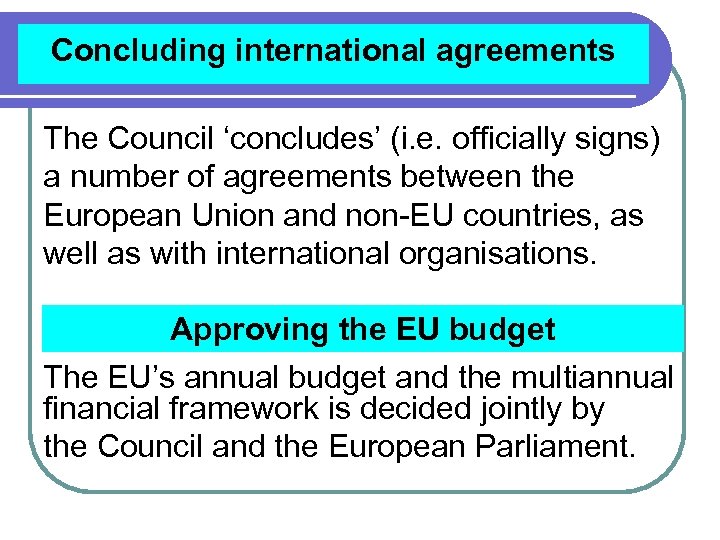 Concluding international agreements

The Council 'concludes' (i.e. officially signs) a number of agreements between the European Union and non-EU countries, as well as with international organisations.

Approving the EU budget

The EU's annual budget and the multiannual financial framework is decided jointly by the Council and the European Parliament.